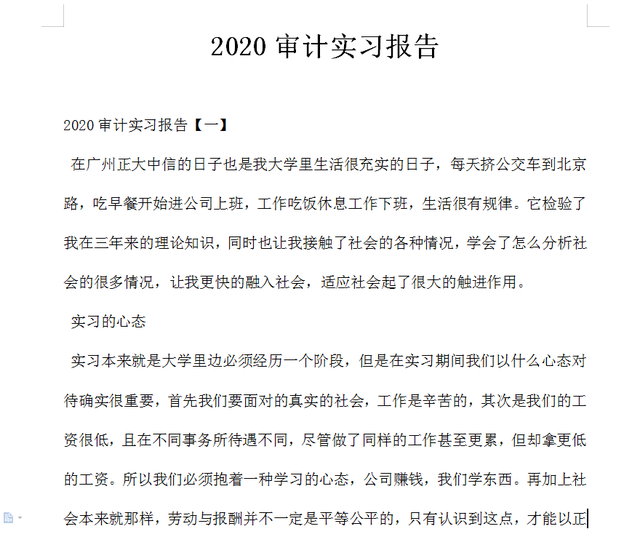 2020 审计实习报告

2020 审计实习报告【一】

在广州正大中信的日子也是我大学里生活很充实的日子，每天挤公交车到北京路，吃早餐开始进公司上班，工作吃饭休息工作下班，生活很有规律。它检验了我在三年来的理论知识，同时也让我接触了社会的各种情况，学会了怎么分析社会的很多情况，让我更快的融入社会，适应社会起了很大的触进作用。

实习的心态

实习本来就是大学里边必须经历一个阶段，但是在实习期间我们以什么心态对待确实很重要，首先我们要面对的真实的社会，工作是辛苦的，其次是我们的工资很低，且在不同事务所待遇不同，尽管做了同样的工作甚至更累，但却拿更低的工资。所以我们必须抱着一种学习的心态，公司赚钱，我们学东西。再加上社会本来就那样，劳动与报酬并不一定是平等公平的，只有认识到这点，才能以正